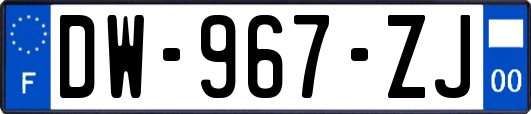 F
DW-967-ZJ
00